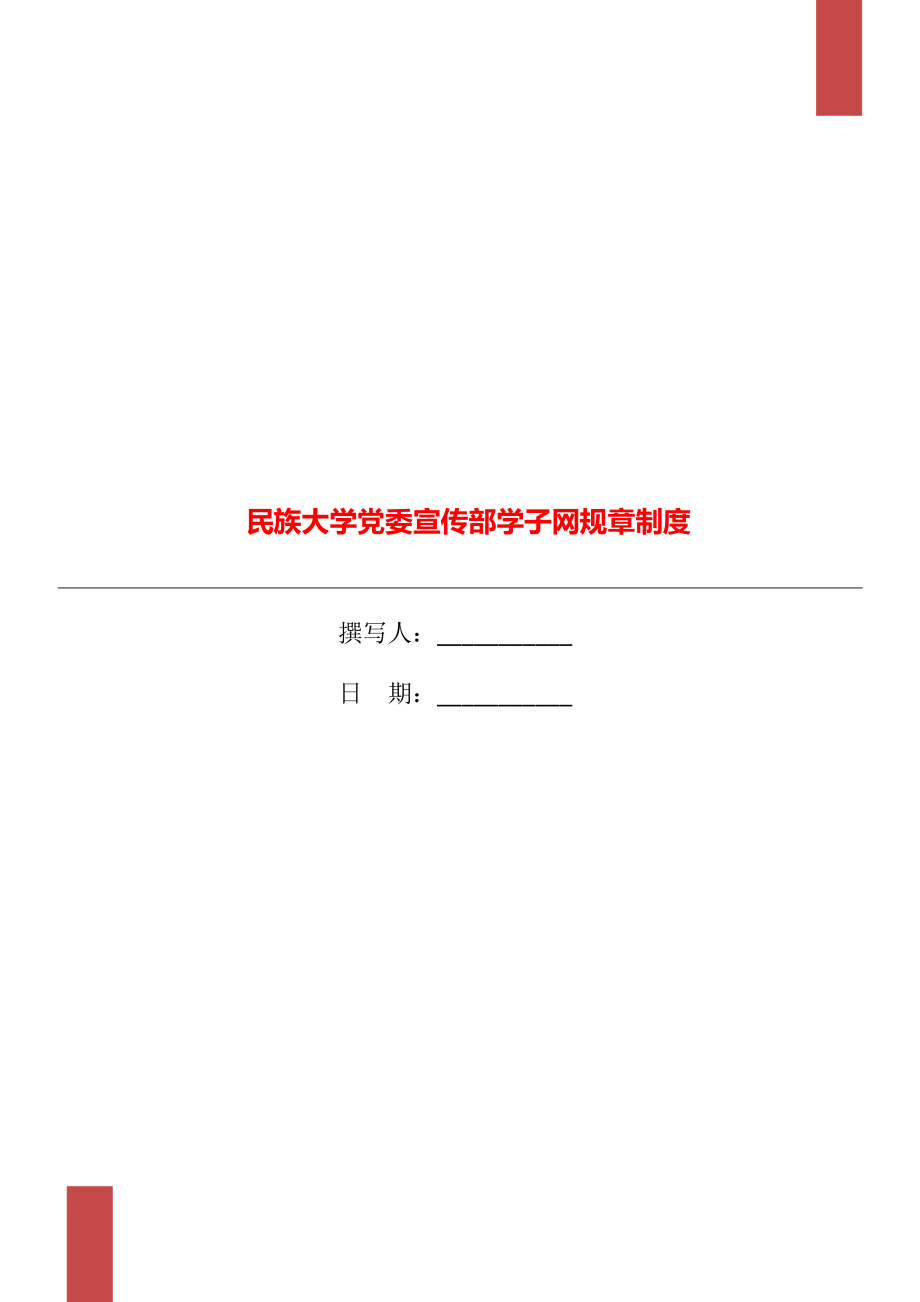 民族大学党委宣传部学子网规章制度

撰写人：___________

日　期：___________